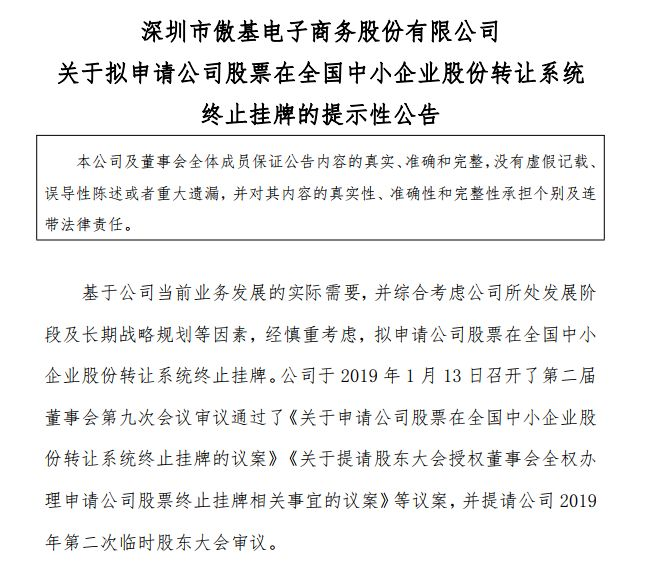 深圳市傲基电子商务股份有限公司
关于拟申请公司股票在全国中小企业股份转让系统终止挂牌的提示性公告

本公司及董事会全体成员保证公告内容的真实、准确和完整，没有虚假记载、误导性陈述或者重大遗漏，并对其内容的真实性、准确性和完整性承担个别及连带法律责任。

基于公司当前业务发展的实际需要，并综合考虑公司所处发展阶段及长期战略规划等因素，经慎重考虑，拟申请公司股票在全国中小企业股份转让系统终止挂牌。公司于 2019 年 1 月 13 日召开了第二届董事会第九次会议审议通过了《关于申请公司股票在全国中小企业股份转让系统终止挂牌的议案》《关于提请股东大会授权董事会全权办理申请公司股票终止挂牌相关事宜的议案》等议案，并提请公司 2019 年第二次临时股东大会审议。